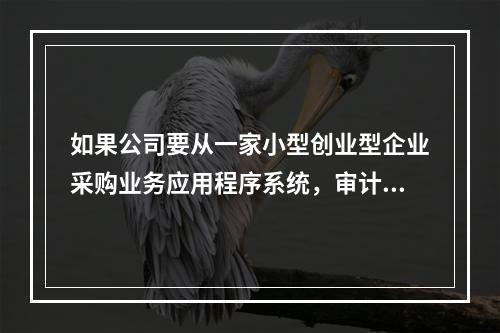 如果公司要从一家小型创业型企业采购业务应用程序系统，审计...